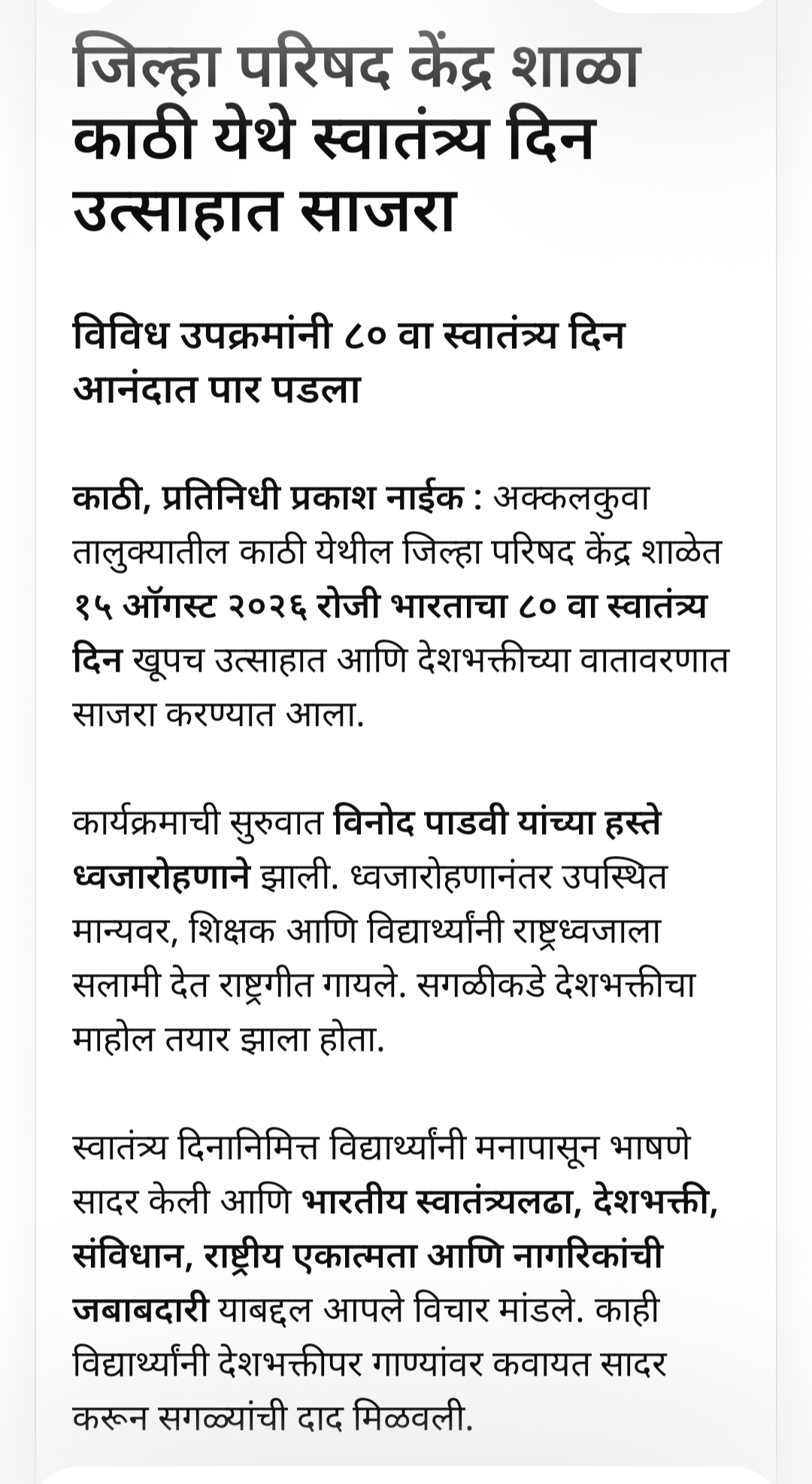 जिल्हा परिषद केंद्र शाळा काठी येथे स्वातंत्र्य दिन उत्साहात साजरा

विविध उपक्रमांनी ८० वा स्वातंत्र्य दिन आनंदात पार पडला

काठी, प्रतिनिधी प्रकाश नाईक : अक्कलकुवा तालुक्यातील काठी येथील जिल्हा परिषद केंद्र शाळेत १५ ऑगस्ट २०२६ रोजी भारताचा ८० वा स्वातंत्र्य दिन खूपच उत्साहात आणि देशभक्तीच्या वातावरणात साजरा करण्यात आला.

कार्यक्रमाची सुरुवात विनोद पाडवी यांच्या हस्ते ध्वजारोहणाने झाली. ध्वजारोहणानंतर उपस्थित मान्यवर, शिक्षक आणि विद्यार्थ्यांनी राष्ट्रध्वजाला सलामी देत राष्ट्रगीत गायले. सगळीकडे देशभक्तीचा माहोल तयार झाला होता.

स्वातंत्र्य दिनानिमित्त विद्यार्थ्यांनी मनापासून भाषणे सादर केली आणि भारतीय स्वातंत्र्यलढा, देशभक्ती, संविधान, राष्ट्रीय एकात्मता आणि नागरिकांची जबाबदारी याबद्दल आपले विचार मांडले. काही विद्यार्थ्यांनी देशभक्तीपर गाण्यांवर कवायत सादर करून सगळ्यांची दाद मिळवली.